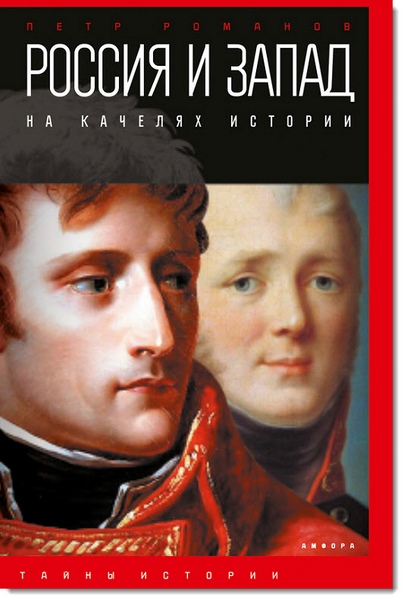 ПЕТР РОМАНОВ

РОССИЯ И ЗАПАД

НА КАЧЕЛЯХ ИСТОРИИ

АМФОРА

ТАЙНЫ ИСТОРИИ